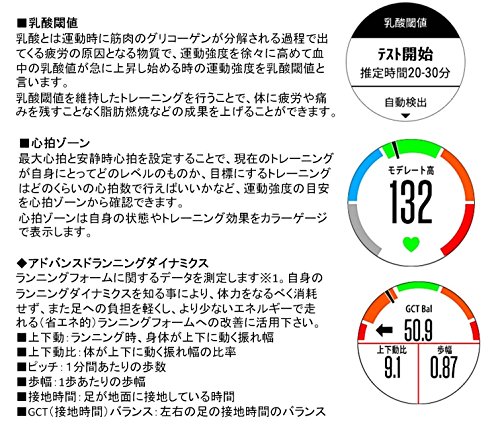 ■乳酸閾値
乳酸とは運動時に筋肉のグリコーゲンが分解される過程で出てくる疲労の原因となる物質で、運動強度を徐々に高めて血中の乳酸値が急に上昇し始める時の運動強度を乳酸閾値と言います。
乳酸閾値を維持したトレーニングを行うことで、体に疲労や痛みを残すことなく脂肪燃焼などの成果を上げることができます。

乳酸閾値
テスト開始
推定時間20-30分
自動検出

■心拍ゾーン
最大心拍と安静時心拍を設定することで、現在のトレーニングが自身にとってどのレベルのものか、目標にするトレーニングはどのくらいの心拍数で行えばいいかなど、運動強度の目安を心拍ゾーンから確認できます。
心拍ゾーンは自身の状態やトレーニング効果をカラーゲージで表示します。

モデレート高
132

◆アドバンスドランニングダイナミクス
ランニングフォームに関するデータを測定します※1。自身のランニングダイナミクスを知る事により、体力をなるべく消耗せず、また足への負担を軽くし、より少ないエネルギーで走れる(省エネ的)ランニングフォームへの改善に活用下さい。
■上下動：ランニング時、身体が上下に動く振れ幅
■上下動比：体が上下に動く振れ幅の比率
■ピッチ：1分間あたりの歩数
■歩幅：1歩あたりの歩幅
■接地時間：足が地面に接地している時間
■GCT(接地時間)バランス：左右の足の接地時間のバランス

GCT Bal
50.9
上下動比
9.1
歩幅
0.87